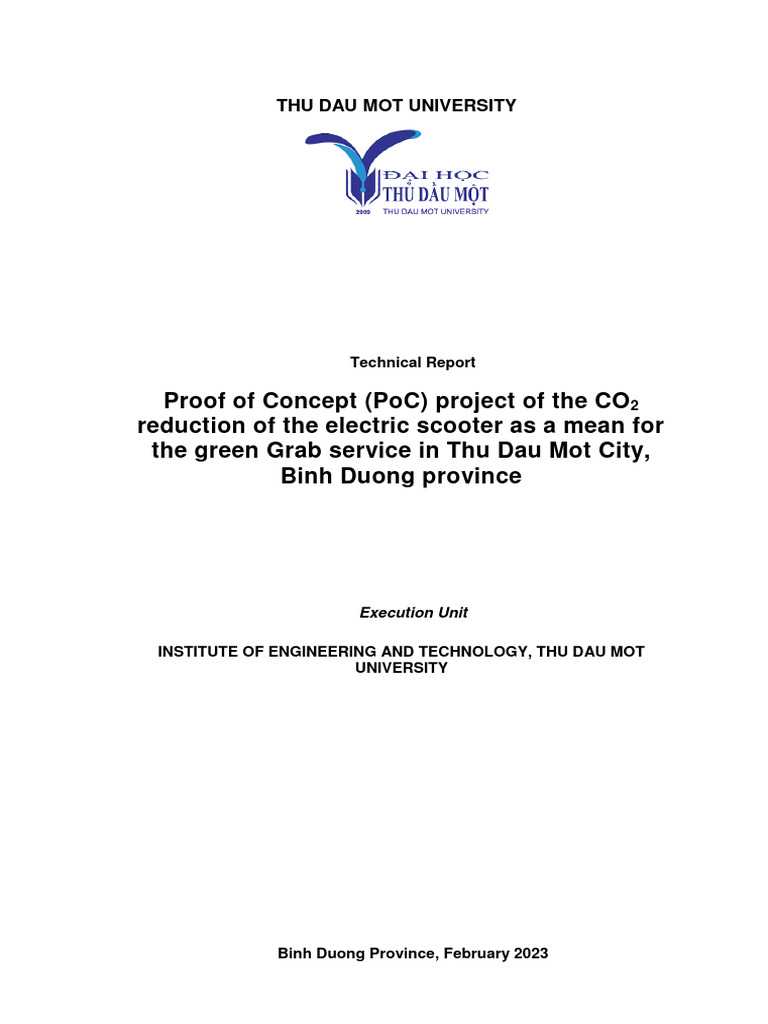 THU DAU MOT UNIVERSITY

ĐẠI HỌC
THỦ DẦU MỘT
2009
THU DAU MOT UNIVERSITY

Technical Report

Proof of Concept (PoC) project of the $CO_2$ reduction of the electric scooter as a mean for the green Grab service in Thu Dau Mot City, Binh Duong province

Execution Unit

INSTITUTE OF ENGINEERING AND TECHNOLOGY, THU DAU MOT UNIVERSITY

Binh Duong Province, February 2023